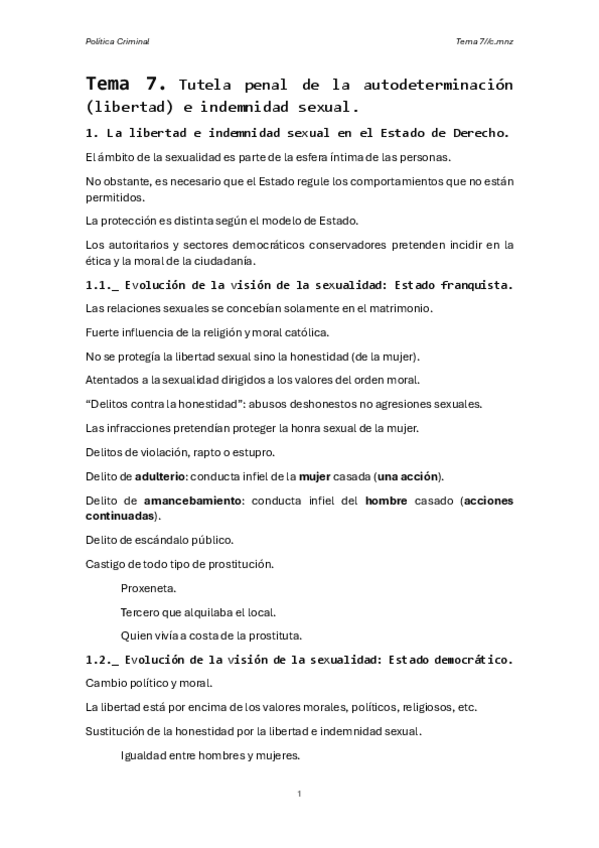 Política Criminal

Tema 7//c.mnz

Tema 7. Tutela penal de la autodeterminación (libertad) e indemnidad sexual.

1. La libertad e indemnidad sexual en el Estado de Derecho.

El ámbito de la sexualidad es parte de la esfera íntima de las personas.

No obstante, es necesario que el Estado regule los comportamientos que no están permitidos.

La protección es distinta según el modelo de Estado.

Los autoritarios y sectores democráticos conservadores pretenden incidir en la ética y la moral de la ciudadanía.

1.1._ Evolución de la visión de la sexualidad: Estado franquista.

Las relaciones sexuales se concebían solamente en el matrimonio.

Fuerte influencia de la religión y moral católica.

No se protegía la libertad sexual sino la honestidad (de la mujer).

Atentados a la sexualidad dirigidos a los valores del orden moral.

“Delitos contra la honestidad”: abusos deshonestos no agresiones sexuales.

Las infracciones pretendían proteger la honra sexual de la mujer.

Delitos de violación, rapto o estupro.

Delito de adulterio: conducta infiel de la mujer casada (una acción).

Delito de amancebamiento: conducta infiel del hombre casado (acciones continuadas).

Delito de escándalo público.

Castigo de todo tipo de prostitución.

Proxeneta.

Tercero que alquilaba el local.

Quien vivía a costa de la prostituta.

1.2._ Evolución de la visión de la sexualidad: Estado democrático.

Cambio político y moral.

La libertad está por encima de los valores morales, políticos, religiosos, etc.

Sustitución de la honestidad por la libertad e indemnidad sexual.

Igualdad entre hombres y mujeres.

1